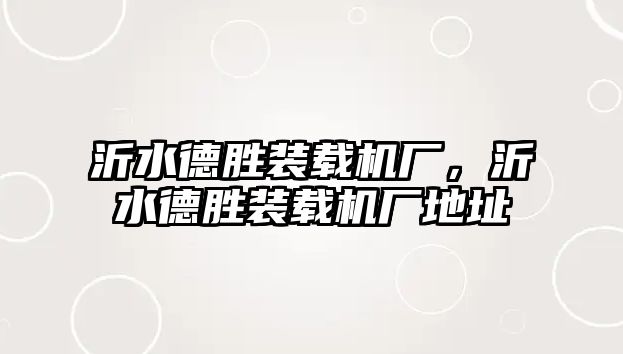 沂水德胜装载机厂，沂水德胜装载机厂地址